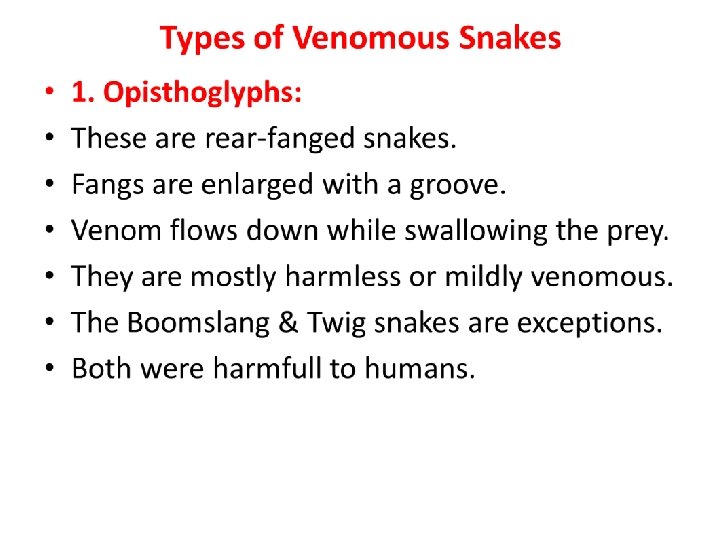 Types of Venomous Snakes

• 1. Opisthoglyphs:
• These are rear-fanged snakes.
• Fangs are enlarged with a groove.
• Venom flows down while swallowing the prey.
• They are mostly harmless or mildly venomous.
• The Boomslang & Twig snakes are exceptions.
• Both were harmfull to humans.